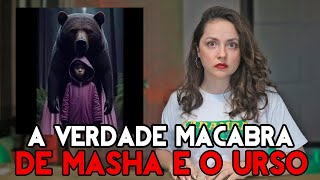 A VERDADE MACABRA
DE MASHA E O URSO